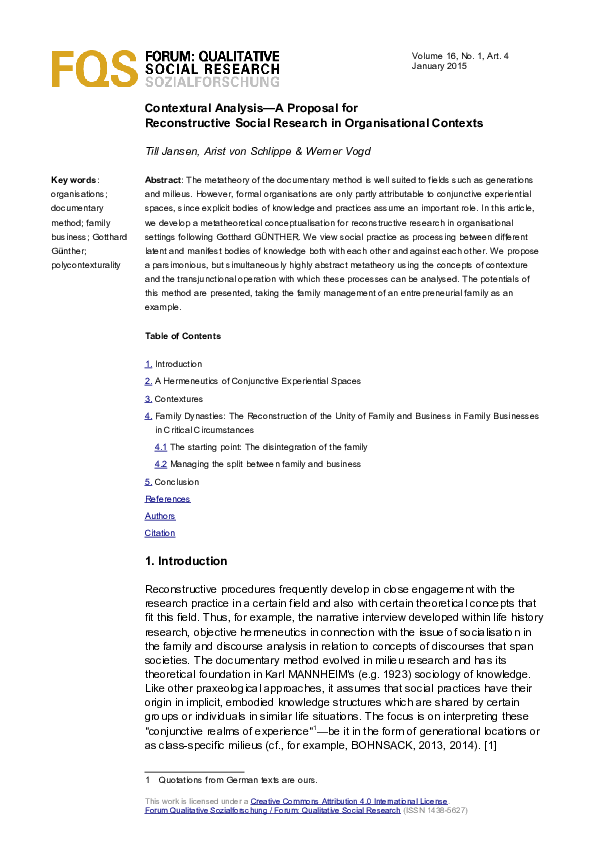 FQS FORUM: QUALITATIVE SOCIAL RESEARCH SOZIALFORSCHUNG

Volume 16, No. 1, Art. 4
January 2015

Contextural Analysis—A Proposal for Reconstructive Social Research in Organisational Contexts

Till Jansen, Arist von Schlippe & Werner Vogd

Key words: organisations; documentary method; family business; Gotthard Günther; polycontexturality

Abstract: The metatheory of the documentary method is well suited to fields such as generations and milieus. However, formal organisations are only partly attributable to conjunctive experiential spaces, since explicit bodies of knowledge and practices assume an important role. In this article, we develop a metatheoretical conceptualisation for reconstructive research in organisational settings following Gotthard GÜNTHER. We view social practice as processing between different latent and manifest bodies of knowledge both with each other and against each other. We propose a parsimonious, but simultaneously highly abstract metatheory using the concepts of contexture and the transjunctional operation with which these processes can be analysed. The potentials of this method are presented, taking the family management of an entrepreneurial family as an example.

Table of Contents

1. Introduction
2. A Hermeneutics of Conjunctive Experiential Spaces
3. Contextures
4. Family Dynasties: The Reconstruction of the Unity of Family and Business in Family Businesses in Critical Circumstances
4.1 The starting point: The disintegration of the family
4.2 Managing the split between family and business
5. Conclusion
References
Authors
Citation

1. Introduction

Reconstructive procedures frequently develop in close engagement with the research practice in a certain field and also with certain theoretical concepts that fit this field. Thus, for example, the narrative interview developed within life history research, objective hermeneutics in connection with the issue of socialisation in the family and discourse analysis in relation to concepts of discourses that span societies. The documentary method evolved in milieu research and has its theoretical foundation in Karl MANNHEIM's (e.g. 1923) sociology of knowledge. Like other praxeological approaches, it assumes that social practices have their origin in implicit, embodied knowledge structures which are shared by certain groups or individuals in similar life situations. The focus is on interpreting these "conjunctive realms of experience"$^{1}$—be it in the form of generational locations or as class-specific milieus (cf., for example, BOHNSACK, 2013, 2014). [1]

1 Quotations from German texts are ours.

This work is licensed under a Creative Commons Attribution 4.0 International License.
Forum Qualitative Sozialforschung / Forum: Qualitative Social Research (ISSN 1438-5627)